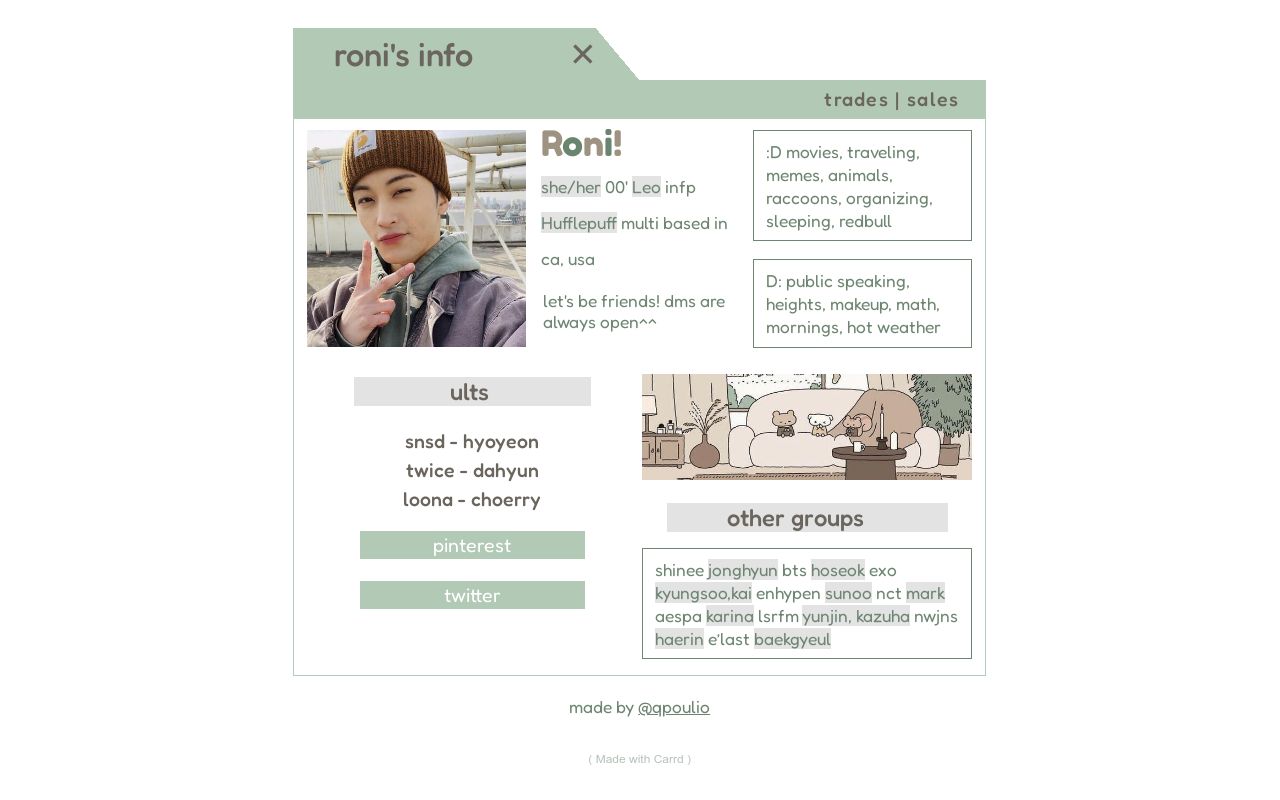 roni's info ✕

trades | sales

Roni!

she/her 00' Leo infp

Hufflepuff multi based in ca, usa

let's be friends! dms are always open^^

:D movies, traveling, memes, animals, raccoons, organizing, sleeping, redbull

D: public speaking, heights, makeup, math, mornings, hot weather

ults

snsd - hyoyeon
twice - dahyun
loona - choerry

pinterest

twitter

other groups

shinee jonghyun bts hoseok exo kyungsoo,kai enhypen sunoo nct mark aespa karina lsrfm yunjin, kazuha nwjns haerin e'last baekgyeul

made by @qpoulio

( Made with Carrd )